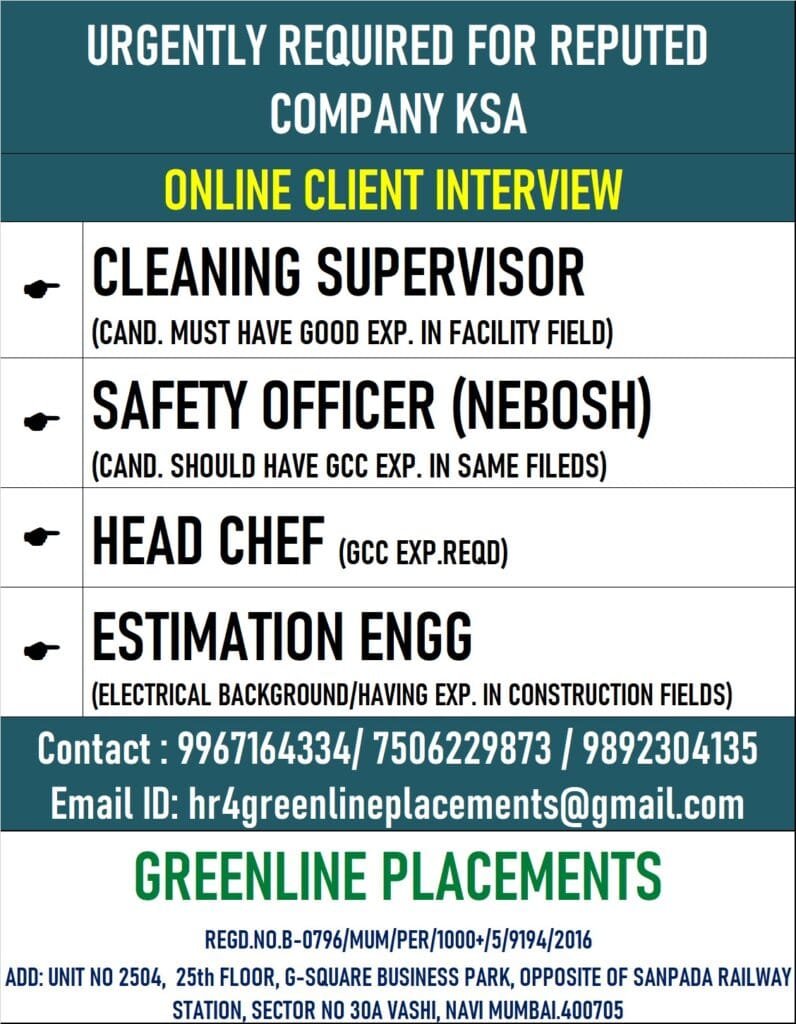 URGENTLY REQUIRED FOR REPUTED COMPANY KSA

ONLINE CLIENT INTERVIEW

CLEANING SUPERVISOR
(CAND. MUST HAVE GOOD EXP. IN FACILITY FIELD)

SAFETY OFFICER (NEBOSH)
(CAND. SHOULD HAVE GCC EXP. IN SAME FILEDS)

HEAD CHEF (GCC EXP.REQD)

ESTIMATION ENGG
(ELECTRICAL BACKGROUND/HAVING EXP. IN CONSTRUCTION FIELDS)

Contact : 9967164334/ 7506229873 / 9892304135
Email ID: hr4greenlineplacements@gmail.com

GREENLINE PLACEMENTS

REGD.NO.B-0796/MUM/PER/1000+/5/9194/2016
ADD: UNIT NO 2504, 25th FLOOR, G-SQUARE BUSINESS PARK, OPPOSITE OF SANPADA RAILWAY STATION, SECTOR NO 30A VASHI, NAVI MUMBAI.400705